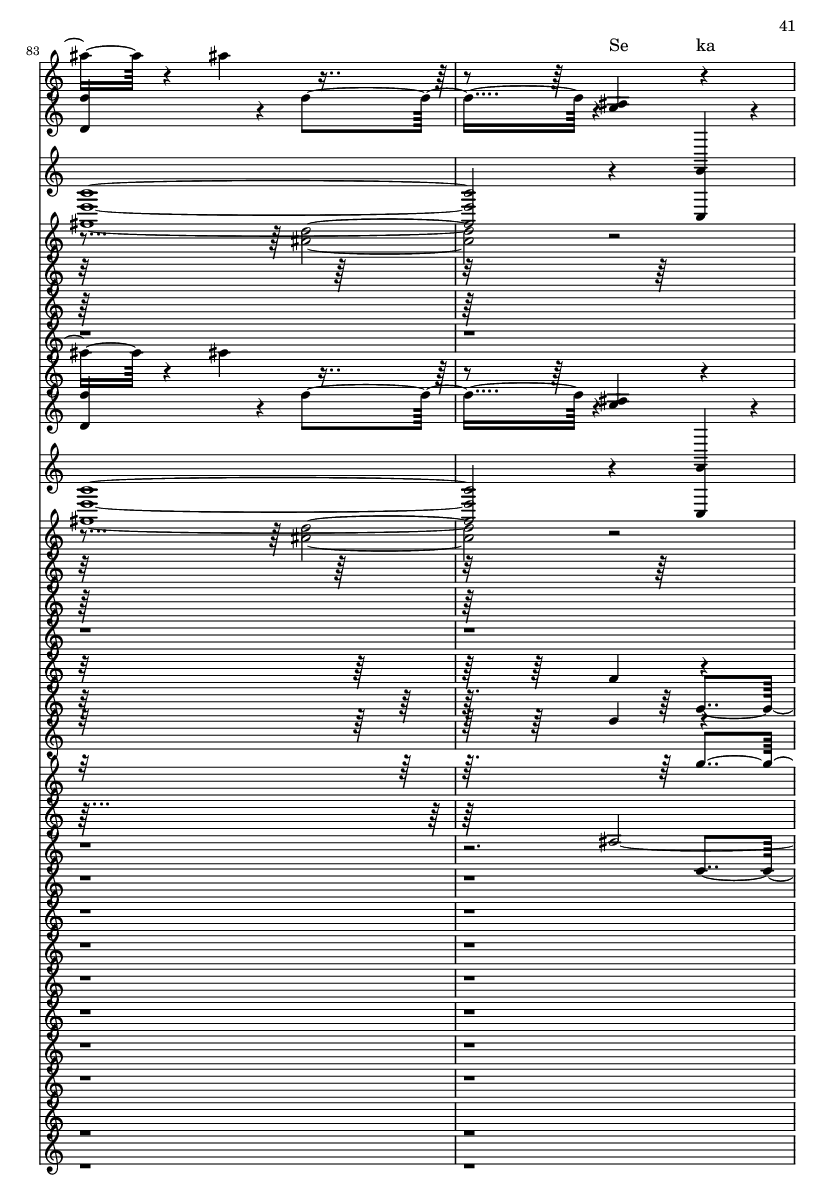 41

83

Se ka